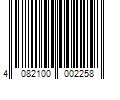 4 082100 002258